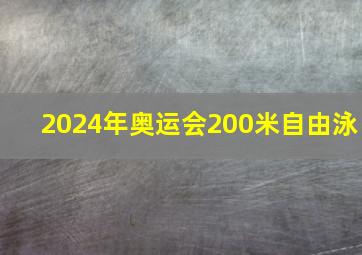 2024年奥运会200米自由泳